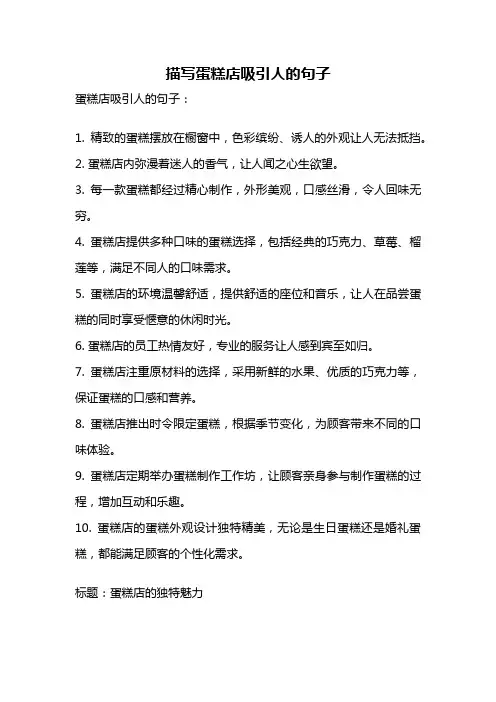 描写蛋糕店吸引人的句子

蛋糕店吸引人的句子：

1. 精致的蛋糕摆放在橱窗中，色彩缤纷、诱人的外观让人无法抵挡。

2. 蛋糕店内弥漫着迷人的香气，让人闻之心生欲望。

3. 每一款蛋糕都经过精心制作，外形美观，口感丝滑，令人回味无穷。

4. 蛋糕店提供多种口味的蛋糕选择，包括经典的巧克力、草莓、榴莲等，满足不同人的口味需求。

5. 蛋糕店的环境温馨舒适，提供舒适的座位和音乐，让人在品尝蛋糕的同时享受惬意的休闲时光。

6. 蛋糕店的员工热情友好，专业的服务让人感到宾至如归。

7. 蛋糕店注重原材料的选择，采用新鲜的水果、优质的巧克力等，保证蛋糕的口感和营养。

8. 蛋糕店推出时令限定蛋糕，根据季节变化，为顾客带来不同的口味体验。

9. 蛋糕店定期举办蛋糕制作工作坊，让顾客亲身参与制作蛋糕的过程，增加互动和乐趣。

10. 蛋糕店的蛋糕外观设计独特精美，无论是生日蛋糕还是婚礼蛋糕，都能满足顾客的个性化需求。

标题：蛋糕店的独特魅力